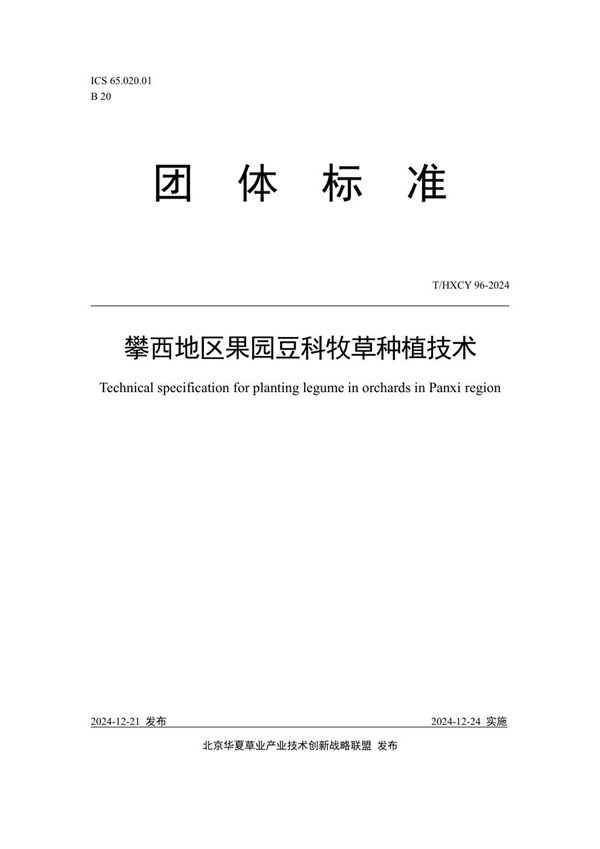 ICS 65.020.01
B 20

团 体 标 准

T/HXCY 96-2024

攀西地区果园豆科牧草种植技术

Technical specification for planting legume in orchards in Panxi region

2024-12-21 发布

2024-12-24 实施

北京华夏草业产业技术创新战略联盟 发布